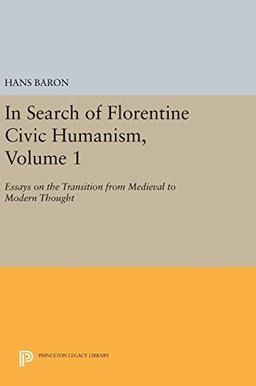 HANS BARON

In Search of Florentine Civic Humanism, Volume 1

Essays on the Transition from Medieval to Modern Thought

PRINCETON LEGACY LIBRARY